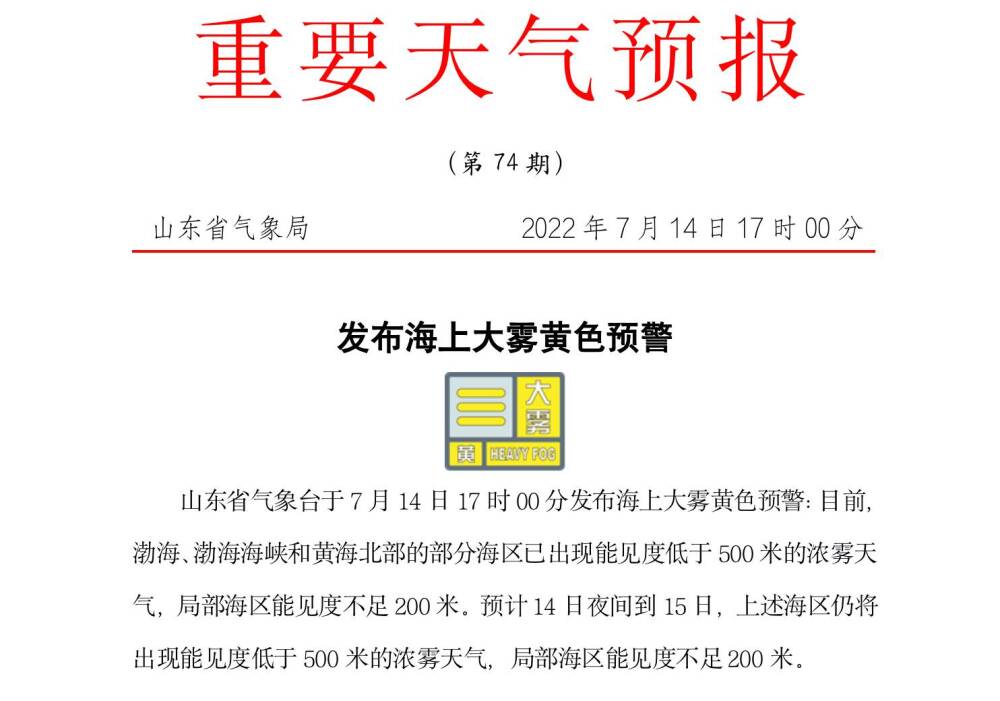 重要天气预报

（第 74 期）

山东省气象局　　　　2022 年 7 月 14 日 17 时 00 分

发布海上大雾黄色预警

大雾
黄
HEAVY FOG

山东省气象台于 7 月 14 日 17 时 00 分发布海上大雾黄色预警：目前，渤海、渤海海峡和黄海北部的部分海区已出现能见度低于 500 米的浓雾天气，局部海区能见度不足 200 米。预计 14 日夜间到 15 日，上述海区仍将出现能见度低于 500 米的浓雾天气，局部海区能见度不足 200 米。